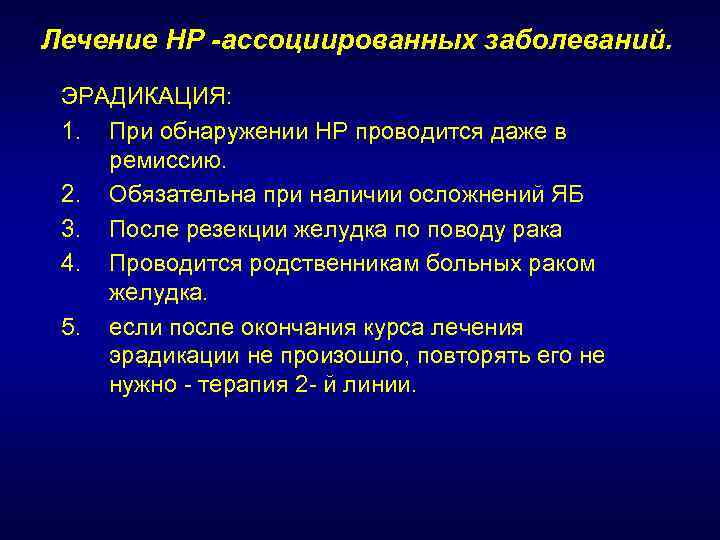 Лечение НР -ассоциированных заболеваний.

ЭРАДИКАЦИЯ:

1. При обнаружении НР проводится даже в ремиссию.

2. Обязательна при наличии осложнений ЯБ

3. После резекции желудка по поводу рака

4. Проводится родственникам больных раком желудка.

5. если после окончания курса лечения эрадикации не произошло, повторять его не нужно - терапия 2- й линии.